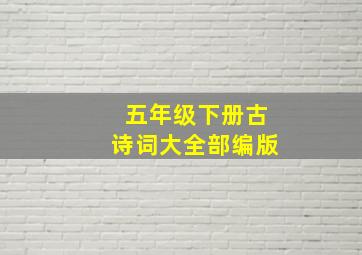 五年级下册古诗词大全部编版